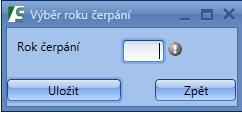 Výběr roku čerpání

Rok čerpání

Uložit

Zpět